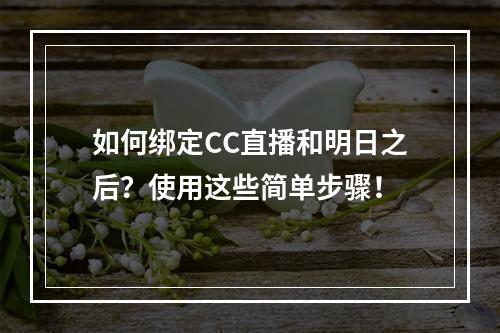 如何绑定CC直播和明日之后？使用这些简单步骤！